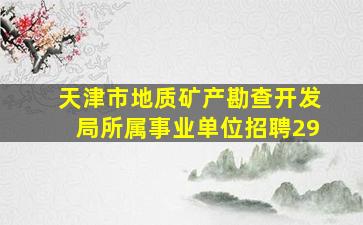 天津市地质矿产勘查开发局所属事业单位招聘29